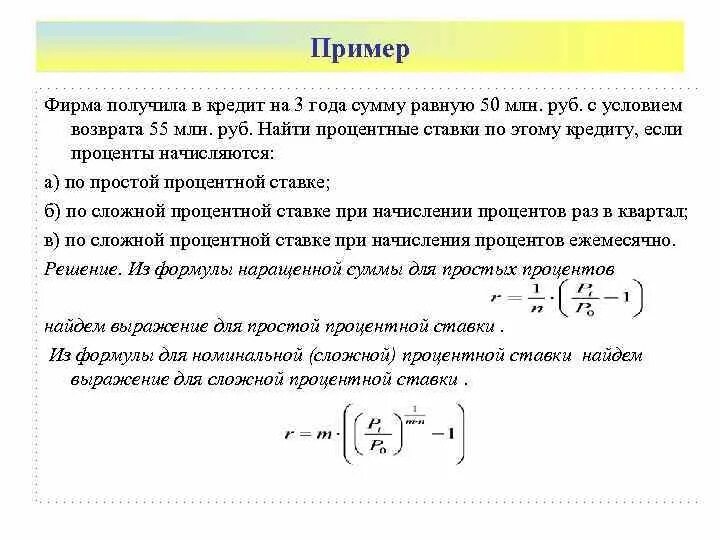 Пример

Фирма получила в кредит на 3 года сумму равную 50 млн. руб. с условием возврата 55 млн. руб. Найти процентные ставки по этому кредиту, если проценты начисляются:

а) по простой процентной ставке;

б) по сложной процентной ставке при начислении процентов раз в квартал;

в) по сложной процентной ставке при начисления процентов ежемесячно.

Решение. Из формулы наращенной суммы для простых процентов

$r = \frac{1}{n} \cdot \left( \frac{P_t}{P_0} - 1 \right)$

найдем выражение для простой процентной ставки .

Из формулы для номинальной (сложной) процентной ставки найдем выражение для сложной процентной ставки .

$r = m \cdot \left( \left( \frac{P_t}{P_0} \right)^{\frac{1}{m \cdot n}} - 1 \right)$